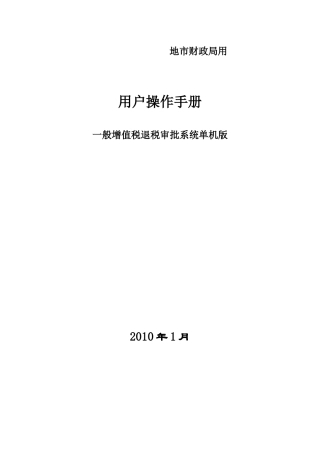 地市财政局用

用户操作手册

一般增值税退税审批系统单机版

2010 年 1 月